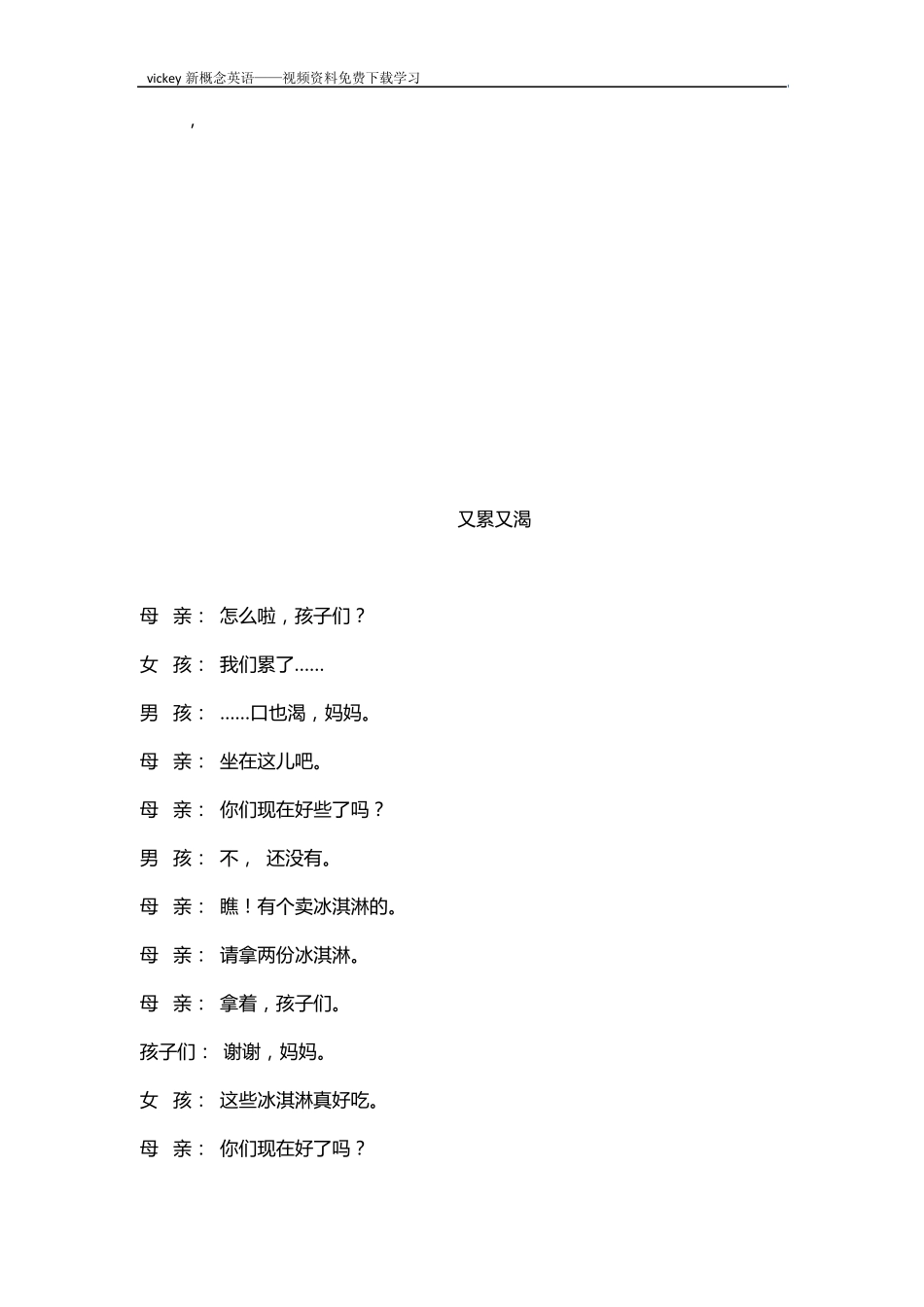 vickey 新概念英语——视频资料免费下载学习

,

又累又渴

母 亲： 怎么啦，孩子们？

女 孩： 我们累了……

男 孩： ……口也渴，妈妈。

母 亲： 坐在这儿吧。

母 亲： 你们现在好些了吗？

男 孩： 不， 还没有。

母 亲： 瞧！有个卖冰淇淋的。

母 亲： 请拿两份冰淇淋。

母 亲： 拿着，孩子们。

孩子们： 谢谢，妈妈。

女 孩： 这些冰淇淋真好吃。

母 亲： 你们现在好了吗？